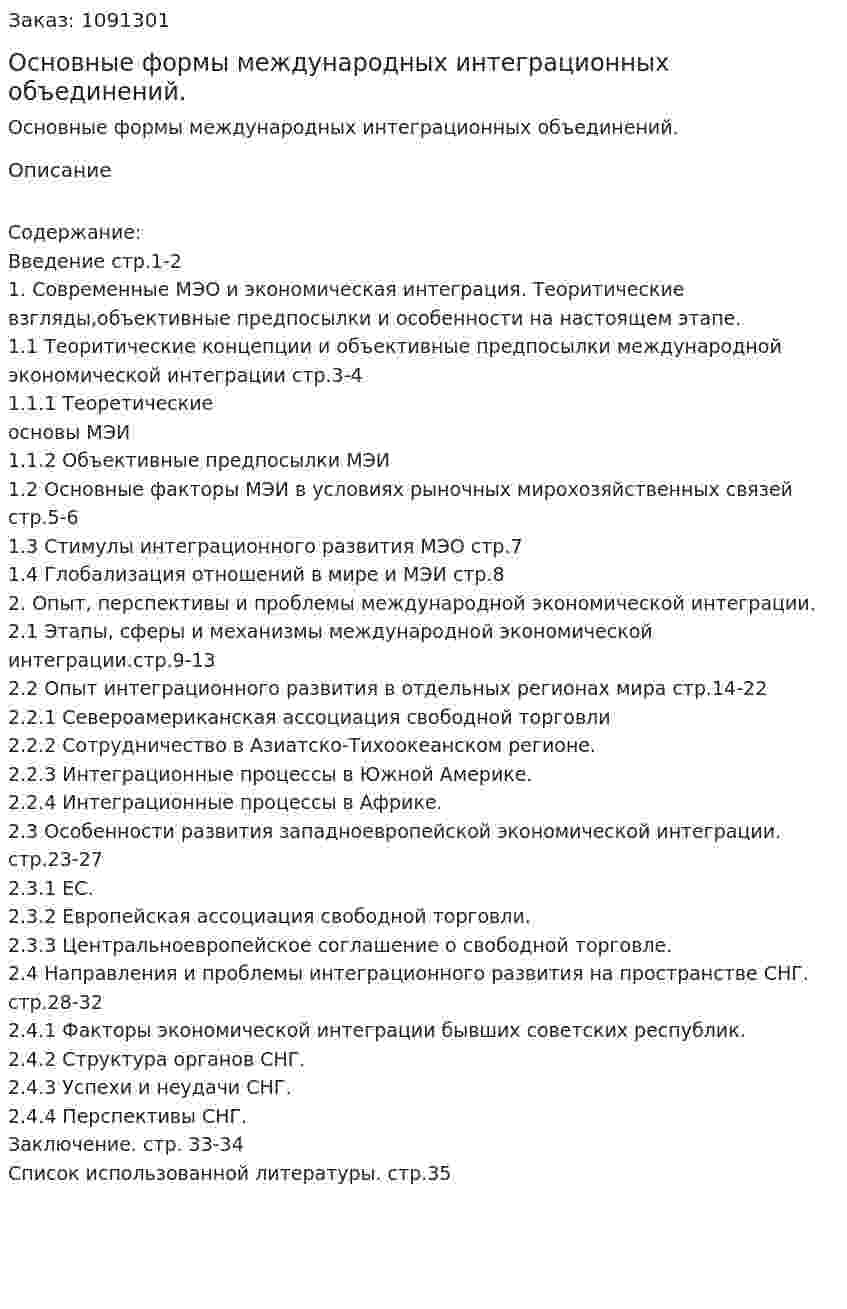 Заказ: 1091301

Основные формы международных интеграционных объединений.

Основные формы международных интеграционных объединений.

Описание

Содержание:
Введение стр.1-2
1. Современные МЭО и экономическая интеграция. Теоритические взгляды,объективные предпосылки и особенности на настоящем этапе.
1.1 Теоритические концепции и объективные предпосылки международной экономической интеграции стр.3-4
1.1.1 Теоретические
основы МЭИ
1.1.2 Объективные предпосылки МЭИ
1.2 Основные факторы МЭИ в условиях рыночных мирохозяйственных связей стр.5-6
1.3 Стимулы интеграционного развития МЭО стр.7
1.4 Глобализация отношений в мире и МЭИ стр.8
2. Опыт, перспективы и проблемы международной экономической интеграции.
2.1 Этапы, сферы и механизмы международной экономической интеграции.стр.9-13
2.2 Опыт интеграционного развития в отдельных регионах мира стр.14-22
2.2.1 Североамериканская ассоциация свободной торговли
2.2.2 Сотрудничество в Азиатско-Тихоокеанском регионе.
2.2.3 Интеграционные процессы в Южной Америке.
2.2.4 Интеграционные процессы в Африке.
2.3 Особенности развития западноевропейской экономической интеграции. стр.23-27
2.3.1 ЕС.
2.3.2 Европейская ассоциация свободной торговли.
2.3.3 Центральноевропейское соглашение о свободной торговле.
2.4 Направления и проблемы интеграционного развития на пространстве СНГ. стр.28-32
2.4.1 Факторы экономической интеграции бывших советских республик.
2.4.2 Структура органов СНГ.
2.4.3 Успехи и неудачи СНГ.
2.4.4 Перспективы СНГ.
Заключение. стр. 33-34
Список использованной литературы. стр.35